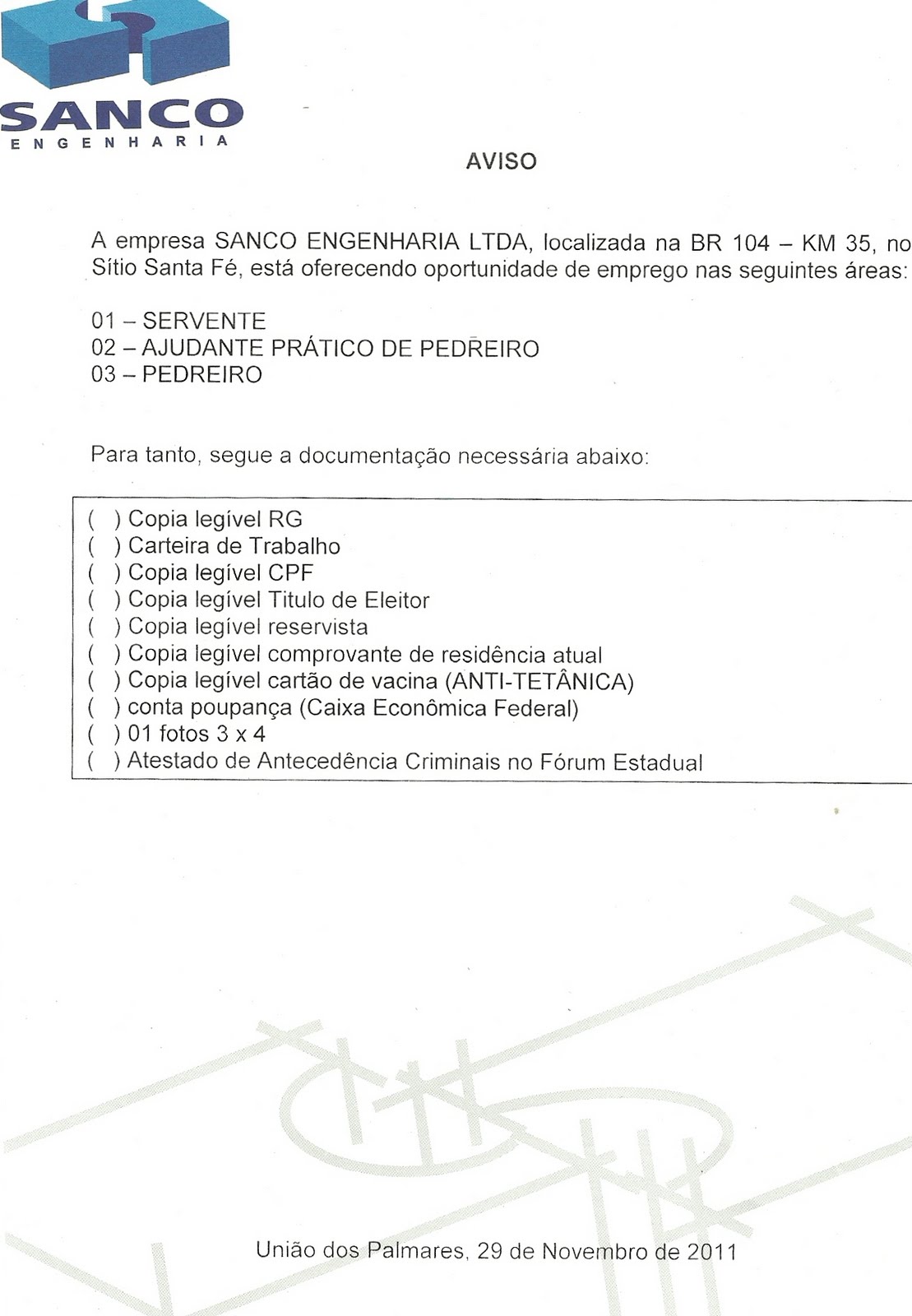 SANCO
ENGENHARIA

AVISO

A empresa SANCO ENGENHARIA LTDA, localizada na BR 104 – KM 35, no Sítio Santa Fé, está oferecendo oportunidade de emprego nas seguintes áreas:

01 – SERVENTE
02 – AJUDANTE PRÁTICO DE PEDREIRO
03 – PEDREIRO

Para tanto, segue a documentação necessária abaixo:

( ) Copia legível RG
( ) Carteira de Trabalho
( ) Copia legível CPF
( ) Copia legível Titulo de Eleitor
( ) Copia legível reservista
( ) Copia legível comprovante de residência atual
( ) Copia legível cartão de vacina (ANTI-TETÂNICA)
( ) conta poupança (Caixa Econômica Federal)
( ) 01 fotos 3 x 4
( ) Atestado de Antecedência Criminais no Fórum Estadual

União dos Palmares, 29 de Novembro de 2011